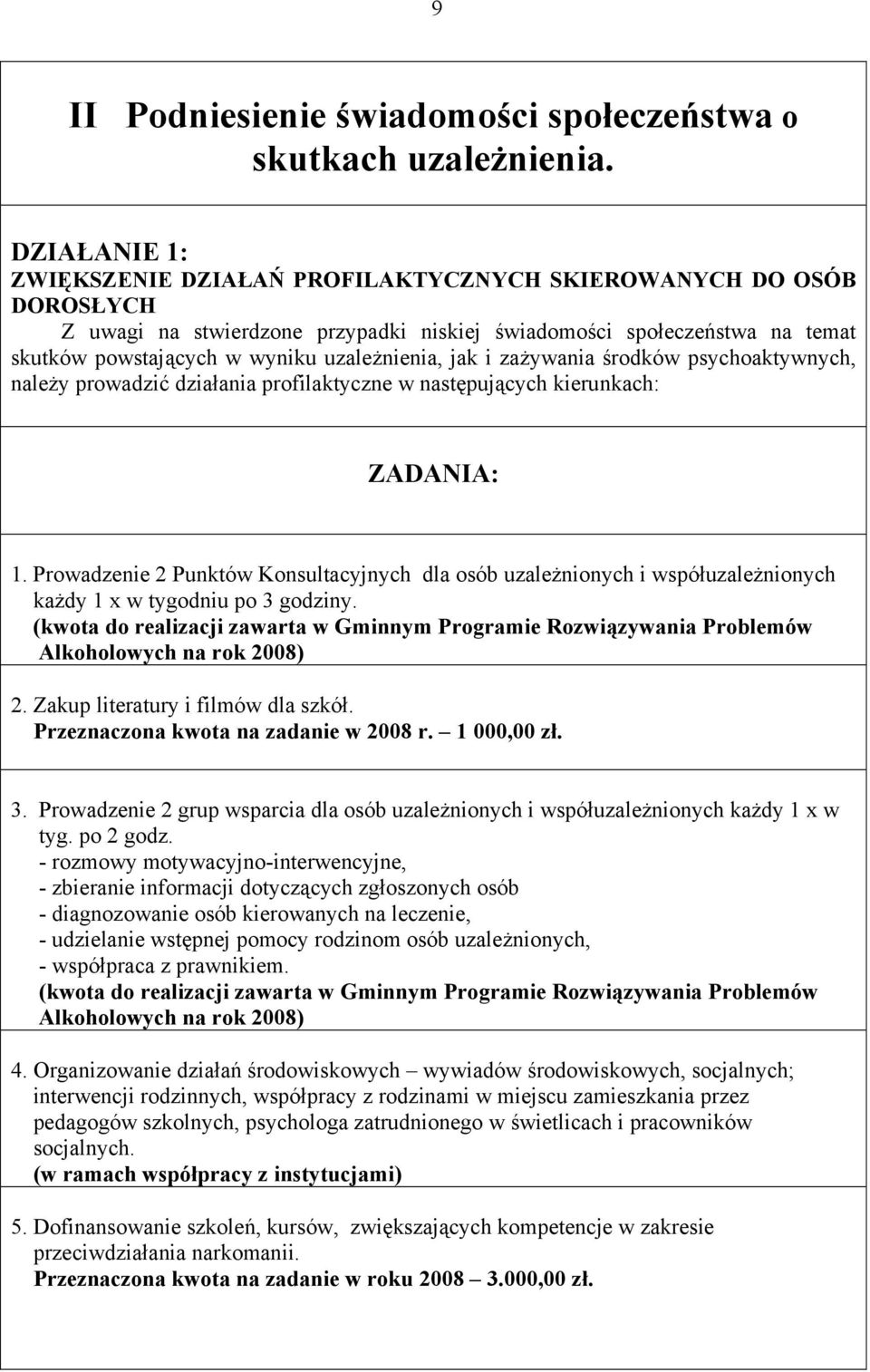 9

II Podniesienie świadomości społeczeństwa o skutkach uzależnienia.

DZIAŁANIE 1:
ZWIĘKSZENIE DZIAŁAŃ PROFILAKTYCZNYCH SKIEROWANYCH DO OSÓB DOROSŁYCH
Z uwagi na stwierdzone przypadki niskiej świadomości społeczeństwa na temat skutków powstających w wyniku uzależnienia, jak i zażywania środków psychoaktywnych, należy prowadzić działania profilaktyczne w następujących kierunkach:

ZADANIA:

1. Prowadzenie 2 Punktów Konsultacyjnych dla osób uzależnionych i współuzależnionych każdy 1 x w tygodniu po 3 godziny.
(kwota do realizacji zawarta w Gminnym Programie Rozwiązywania Problemów Alkoholowych na rok 2008)

2. Zakup literatury i filmów dla szkół.
Przeznaczona kwota na zadanie w 2008 r. – 1 000,00 zł.

3. Prowadzenie 2 grup wsparcia dla osób uzależnionych i współuzależnionych każdy 1 x w tyg. po 2 godz.
- rozmowy motywacyjno-interwencyjne,
- zbieranie informacji dotyczących zgłoszonych osób
- diagnozowanie osób kierowanych na leczenie,
- udzielanie wstępnej pomocy rodzinom osób uzależnionych,
- współpraca z prawnikiem.
(kwota do realizacji zawarta w Gminnym Programie Rozwiązywania Problemów Alkoholowych na rok 2008)

4. Organizowanie działań środowiskowych – wywiadów środowiskowych, socjalnych; interwencji rodzinnych, współpracy z rodzinami w miejscu zamieszkania przez pedagogów szkolnych, psychologa zatrudnionego w świetlicach i pracowników socjalnych.
(w ramach współpracy z instytucjami)

5. Dofinansowanie szkoleń, kursów, zwiększających kompetencje w zakresie przeciwdziałania narkomanii.
Przeznaczona kwota na zadanie w roku 2008 – 3.000,00 zł.